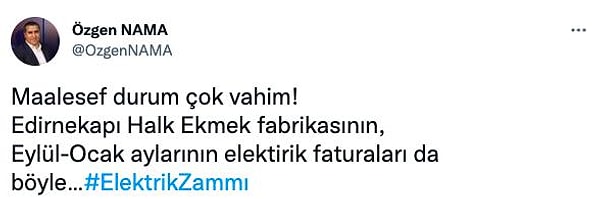 Özgen NAMA
@OzgenNAMA

Maalesef durum çok vahim!
Edirnekapı Halk Ekmek fabrikasının,
Eylül-Ocak aylarının elektirik faturaları da böyle...#ElektrikZammı